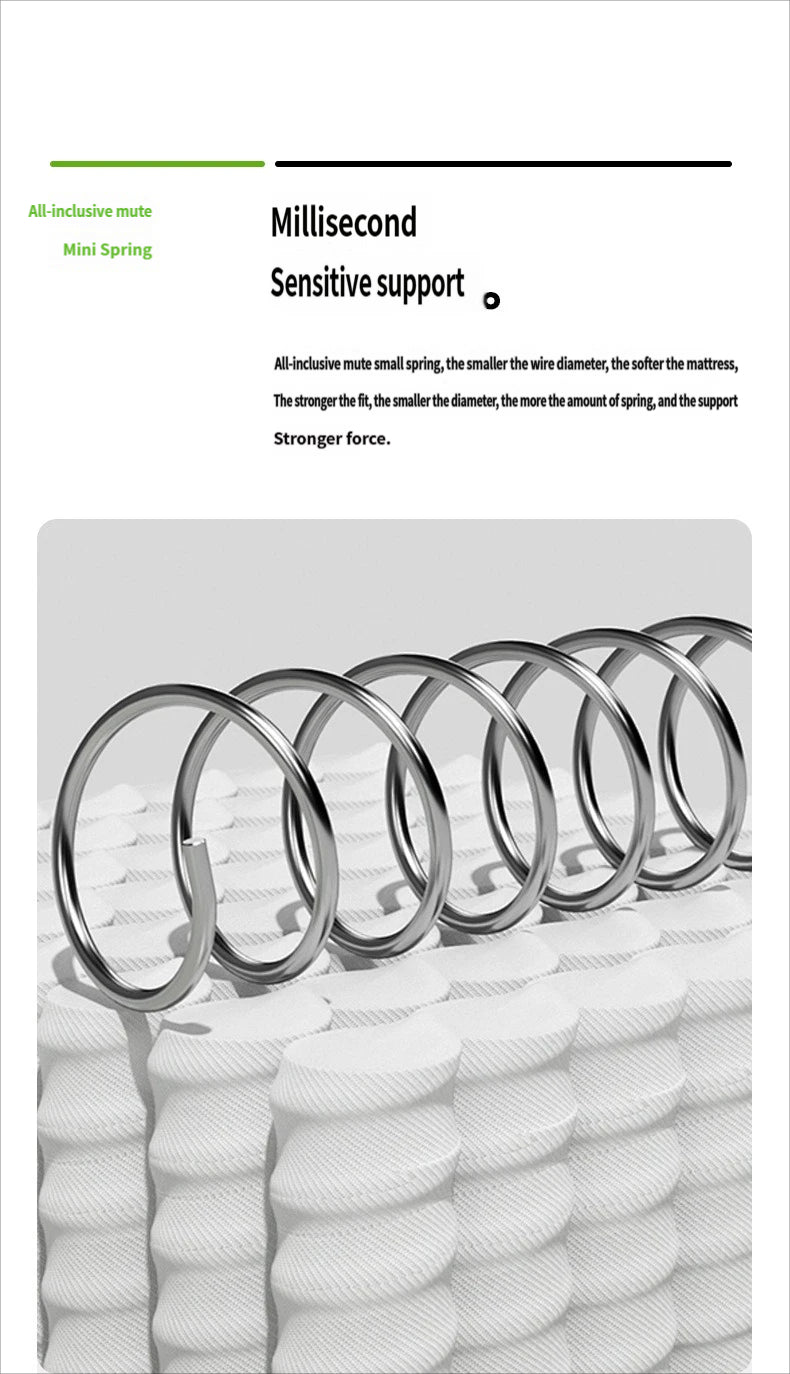 All-inclusive mute
Mini Spring

Millisecond
Sensitive support

All-inclusive mute small spring, the smaller the wire diameter, the softer the mattress,
The stronger the fit, the smaller the diameter, the more the amount of spring, and the support
Stronger force.